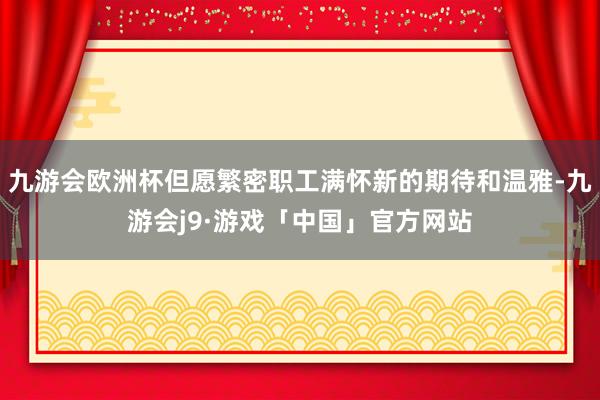 九游会欧洲杯但愿繁密职工满怀新的期待和温雅-九游会j9·游戏「中国」官方网站